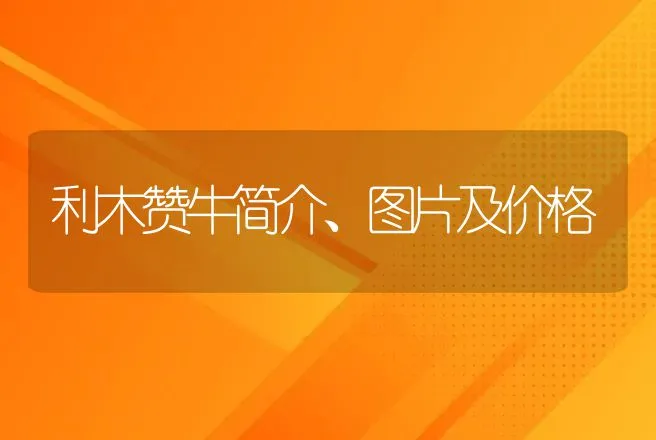 利木赞牛简介、图片及价格